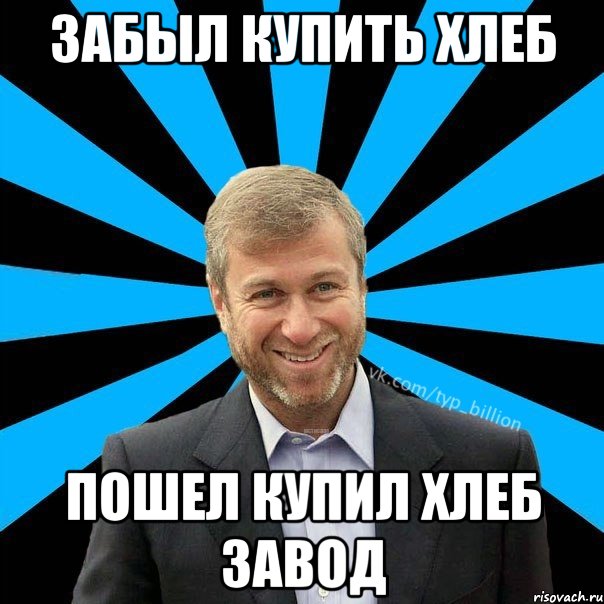 ЗАБЫЛ КУПИТЬ ХЛЕБ

vk.com/typ_billion

ПОШЕЛ КУПИЛ ХЛЕБ ЗАВОД

risovach.ru